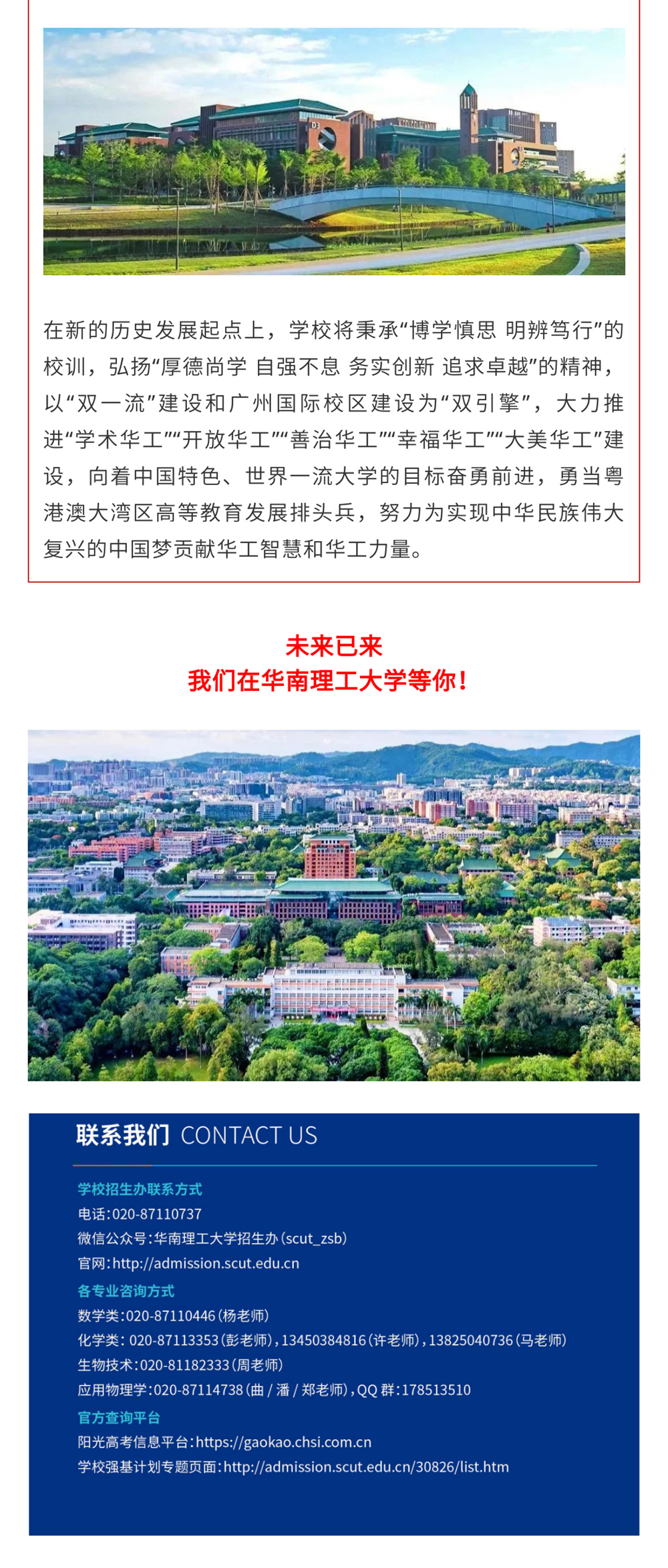 在新的历史发展起点上，学校将秉承“博学慎思 明辨笃行”的校训，弘扬“厚德尚学 自强不息 务实创新 追求卓越”的精神，以“双一流”建设和广州国际校区建设为“双引擎”，大力推进“学术华工”“开放华工”“善治华工”“幸福华工”“大美华工”建设，向着中国特色、世界一流大学的目标奋勇前进，勇当粤港澳大湾区高等教育发展排头兵，努力为实现中华民族伟大复兴的中国梦贡献华工智慧和华工力量。

未来已来
我们在华南理工大学等你！

联系我们 CONTACT US

学校招生办联系方式
电话：020-87110737
微信公众号：华南理工大学招生办（scut_zsb）
官网：http://admission.scut.edu.cn

各专业咨询方式
数学类：020-87110446（杨老师）
化学类：020-87113353（彭老师），13450384816（许老师），13825040736（马老师）
生物技术：020-81182333（周老师）
应用物理学：020-87114738（曲/潘/郑老师），QQ群：178513510

官方查询平台
阳光高考信息平台：https://gaokao.chsi.com.cn
学校强基计划专题页面：http://admission.scut.edu.cn/30826/list.htm